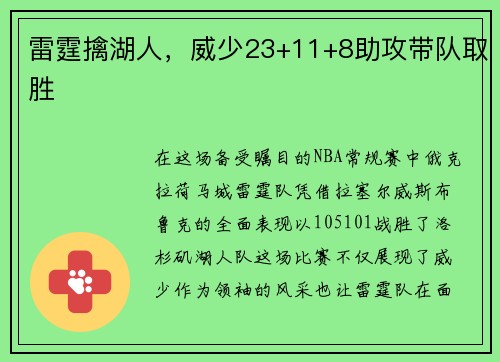 雷霆擒湖人，威少23+11+8助攻带队取胜

在这场备受瞩目的NBA常规赛中俄克拉荷马城雷霆队凭借拉塞尔威斯布鲁克的全面表现以105101战胜了洛杉矶湖人队这场比赛不仅展现了威少作为领袖的风采也让雷霆队在面